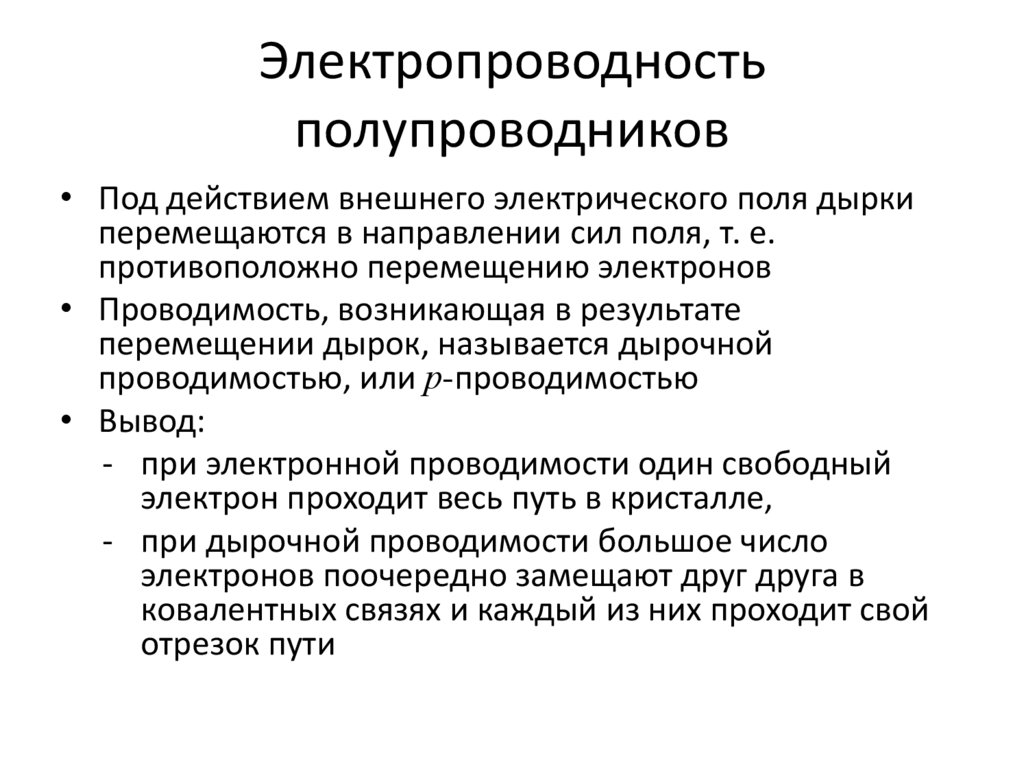 Электропроводность полупроводников

• Под действием внешнего электрического поля дырки перемещаются в направлении сил поля, т. е. противоположно перемещению электронов

• Проводимость, возникающая в результате перемещении дырок, называется дырочной проводимостью, или $p$-проводимостью

• Вывод:

- при электронной проводимости один свободный электрон проходит весь путь в кристалле,

- при дырочной проводимости большое число электронов поочередно замещают друг друга в ковалентных связях и каждый из них проходит свой отрезок пути